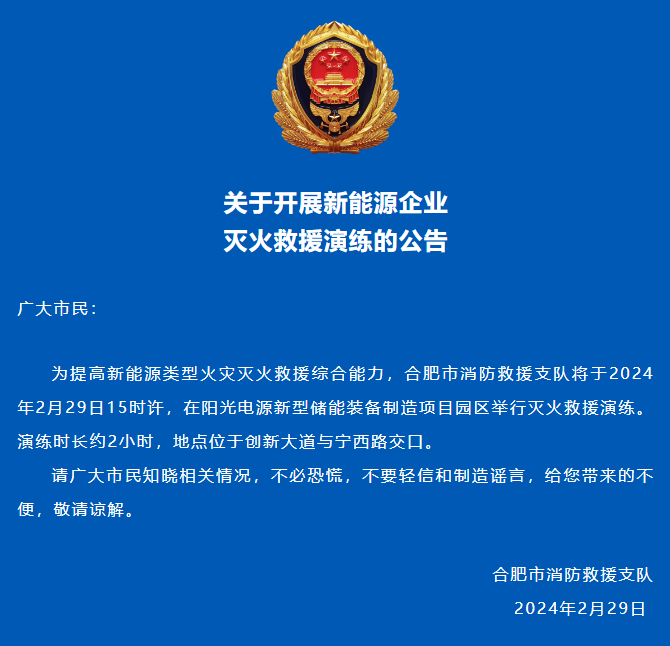 关于开展新能源企业
灭火救援演练的公告

广大市民：

为提高新能源类型火灾灭火救援综合能力，合肥市消防救援支队将于2024年2月29日15时许，在阳光电源新型储能装备制造项目园区举行灭火救援演练。演练时长约2小时，地点位于创新大道与宁西路交口。

请广大市民知晓相关情况，不必恐慌，不要轻信和制造谣言，给您带来的不便，敬请谅解。

合肥市消防救援支队
2024年2月29日